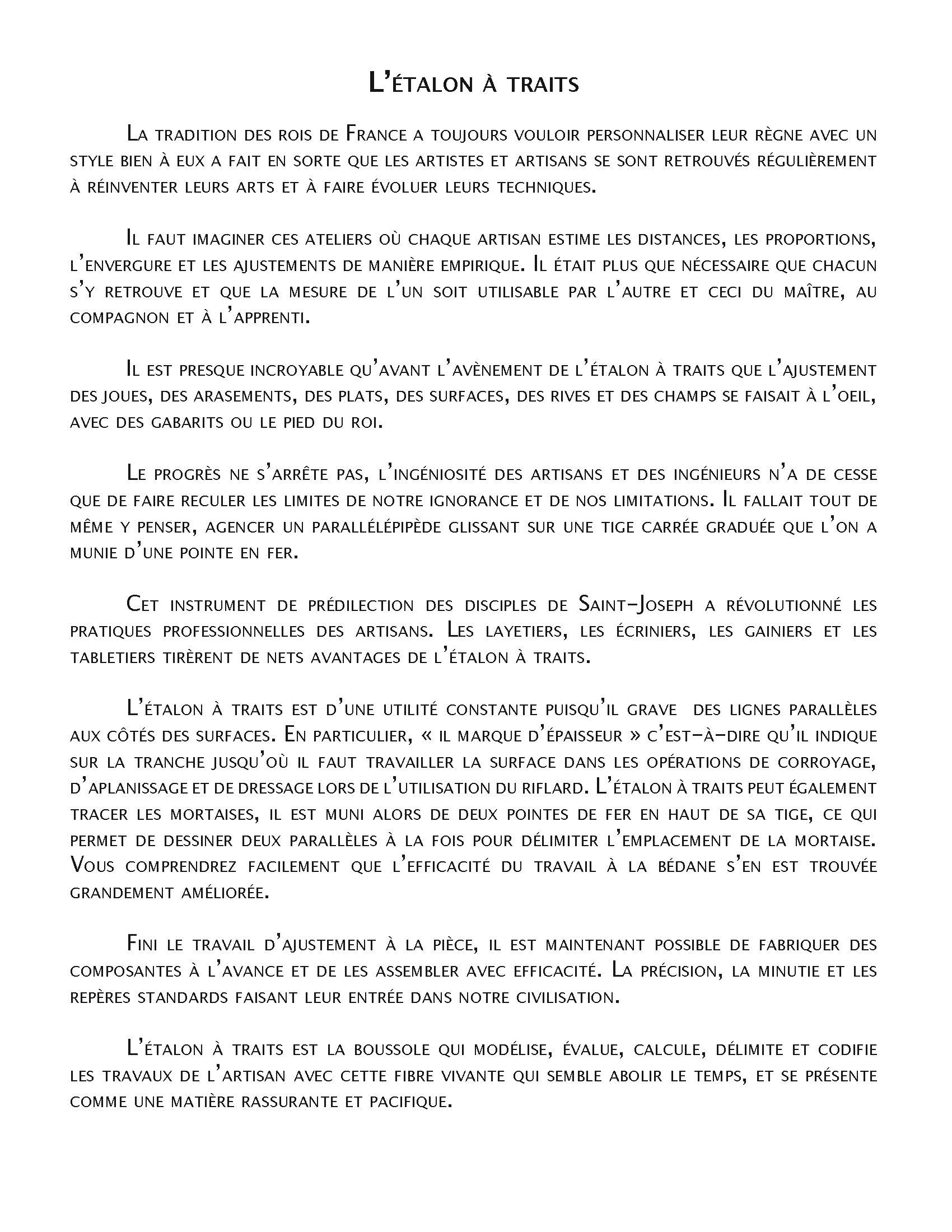 L'étalon à traits

La tradition des rois de France a toujours vouloir personnaliser leur règne avec un style bien à eux a fait en sorte que les artistes et artisans se sont retrouvés régulièrement à réinventer leurs arts et à faire évoluer leurs techniques.

Il faut imaginer ces ateliers où chaque artisan estime les distances, les proportions, l'envergure et les ajustements de manière empirique. Il était plus que nécessaire que chacun s'y retrouve et que la mesure de l'un soit utilisable par l'autre et ceci du maître, au compagnon et à l'apprenti.

Il est presque incroyable qu'avant l'avènement de l'étalon à traits que l'ajustement des joues, des arasements, des plats, des surfaces, des rives et des champs se faisait à l'oeil, avec des gabarits ou le pied du roi.

Le progrès ne s'arrête pas, l'ingéniosité des artisans et des ingénieurs n'a de cesse que de faire reculer les limites de notre ignorance et de nos limitations. Il fallait tout de même y penser, agencer un parallélépipède glissant sur une tige carrée graduée que l'on a munie d'une pointe en fer.

Cet instrument de prédilection des disciples de Saint-Joseph a révolutionné les pratiques professionnelles des artisans. Les layetiers, les écriniers, les gainiers et les tabletiers tirèrent de nets avantages de l'étalon à traits.

L'étalon à traits est d'une utilité constante puisqu'il grave des lignes parallèles aux côtés des surfaces. En particulier, « il marque d'épaisseur » c'est-à-dire qu'il indique sur la tranche jusqu'où il faut travailler la surface dans les opérations de corroyage, d'aplanissage et de dressage lors de l'utilisation du riflard. L'étalon à traits peut également tracer les mortaises, il est muni alors de deux pointes de fer en haut de sa tige, ce qui permet de dessiner deux parallèles à la fois pour délimiter l'emplacement de la mortaise. Vous comprendrez facilement que l'efficacité du travail à la bédane s'en est trouvée grandement améliorée.

Fini le travail d'ajustement à la pièce, il est maintenant possible de fabriquer des composantes à l'avance et de les assembler avec efficacité. La précision, la minutie et les repères standards faisant leur entrée dans notre civilisation.

L'étalon à traits est la boussole qui modélise, évalue, calcule, délimite et codifie les travaux de l'artisan avec cette fibre vivante qui semble abolir le temps, et se présente comme une matière rassurante et pacifique.